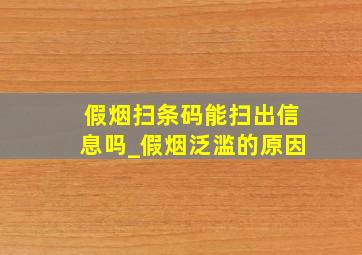 假烟扫条码能扫出信息吗_假烟泛滥的原因